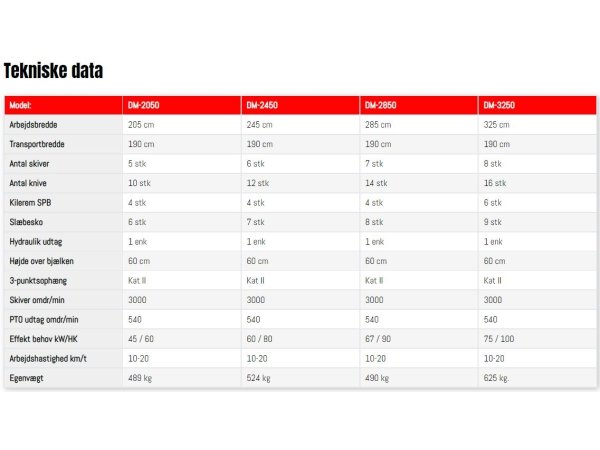 Tekniske data

| Model: | DM-2050 | DM-2450 | DM-2850 | DM-3250 |
|---|---|---|---|---|
| Arbejdsbredde | 205 cm | 245 cm | 285 cm | 325 cm |
| Transportbredde | 190 cm | 190 cm | 190 cm | 190 cm |
| Antal skiver | 5 stk | 6 stk | 7 stk | 8 stk |
| Antal knive | 10 stk | 12 stk | 14 stk | 16 stk |
| Kilerem SPB | 4 stk | 4 stk | 4 stk | 6 stk |
| Slæbesko | 6 stk | 7 stk | 8 stk | 9 stk |
| Hydraulik udtag | 1 enk | 1 enk | 1 enk | 1 enk |
| Højde over bjælken | 60 cm | 60 cm | 60 cm | 60 cm |
| 3-punktsophæng | Kat II | Kat II | Kat II | Kat II |
| Skiver omdr/min | 3000 | 3000 | 3000 | 3000 |
| PTO udtag omdr/min | 540 | 540 | 540 | 540 |
| Effekt behov kW/HK | 45 / 60 | 60 / 80 | 67 / 90 | 75 / 100 |
| Arbejdshastighed km/t | 10-20 | 10-20 | 10-20 | 10-20 |
| Egenvægt | 489 kg | 524 kg | 490 kg | 625 kg. |